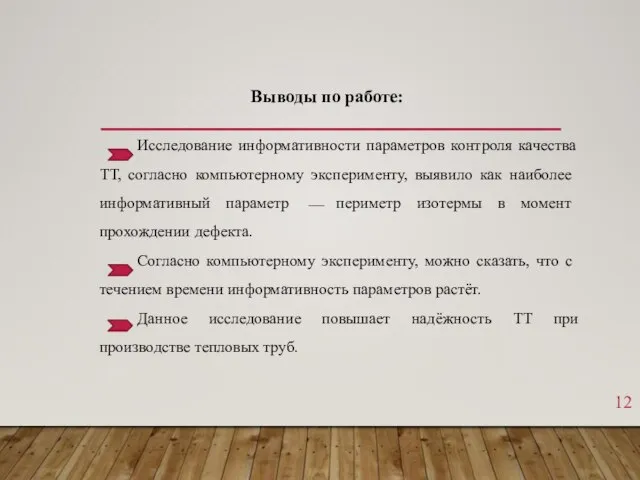 Выводы по работе:

Исследование информативности параметров контроля качества ТТ, согласно компьютерному эксперименту, выявило как наиболее информативный параметр — периметр изотермы в момент прохождении дефекта.

Согласно компьютерному эксперименту, можно сказать, что с течением времени информативность параметров растёт.

Данное исследование повышает надёжность ТТ при производстве тепловых труб.

12